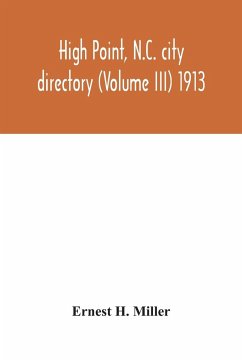 High Point, N.C. city directory (Volume III) 1913

Ernest H. Miller